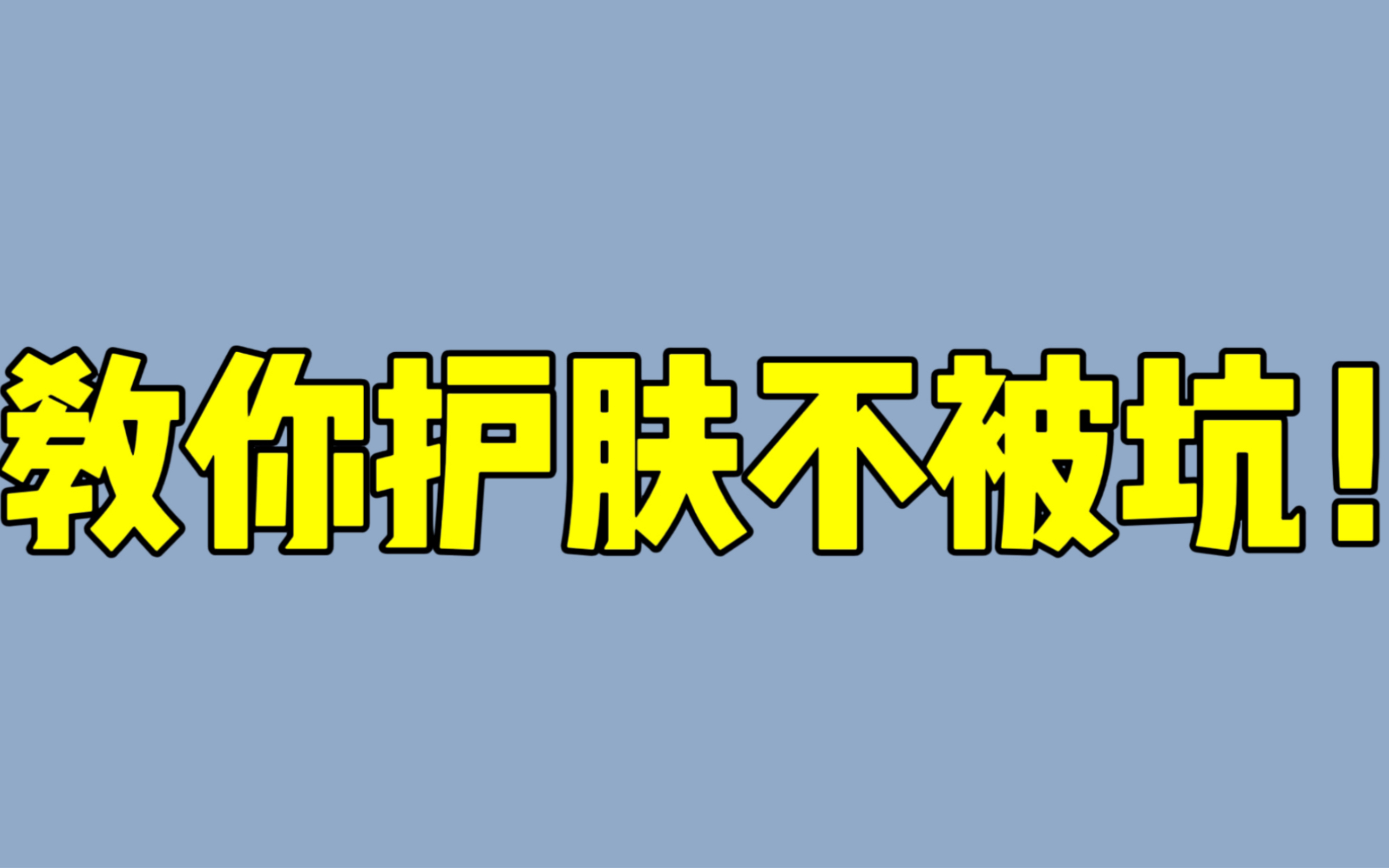 教你护肤不被坑！